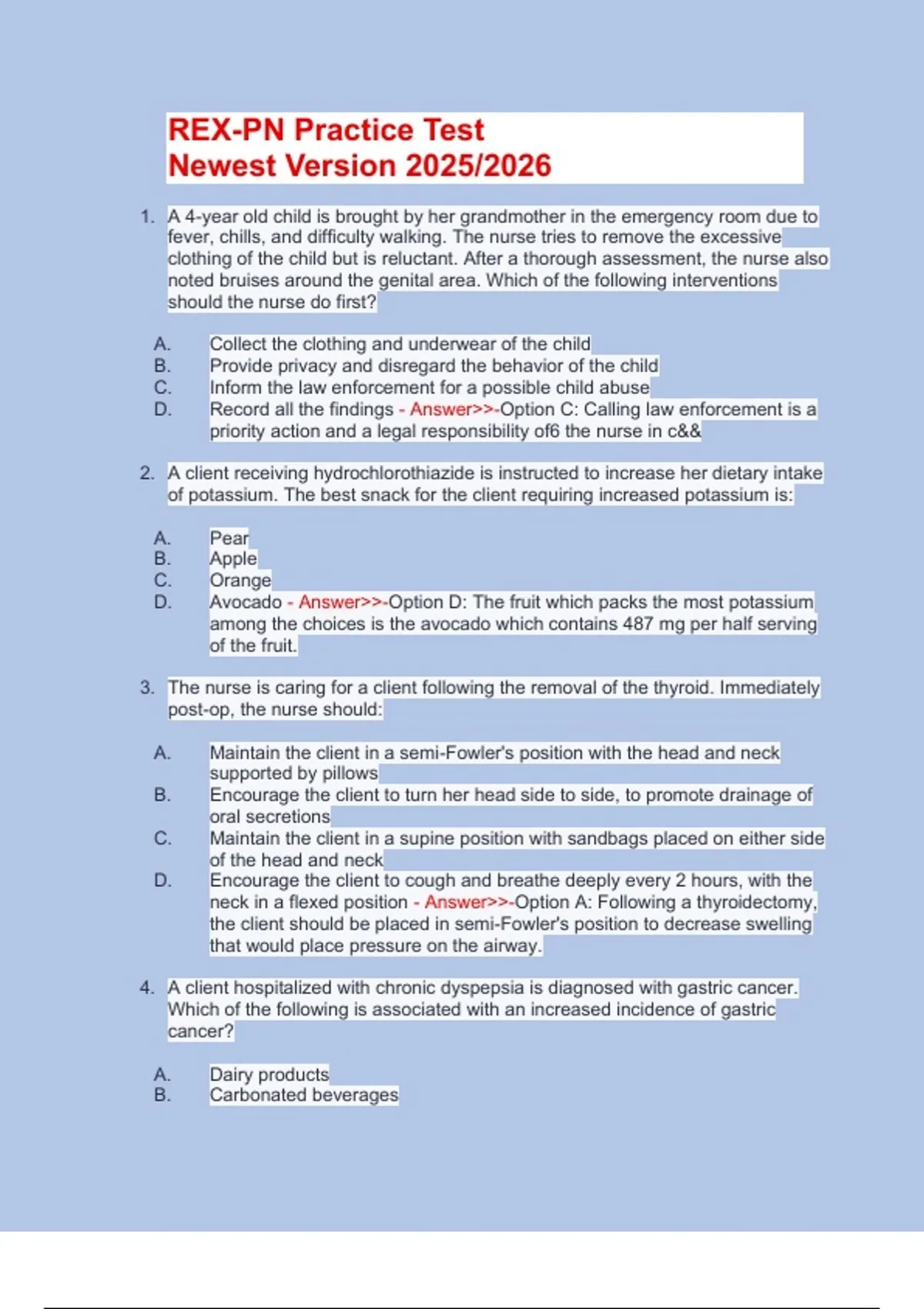 REX-PN Practice Test
Newest Version 2025/2026

1. A 4-year old child is brought by her grandmother in the emergency room due to fever, chills, and difficulty walking. The nurse tries to remove the excessive clothing of the child but is reluctant. After a thorough assessment, the nurse also noted bruises around the genital area. Which of the following interventions should the nurse do first?

A. Collect the clothing and underwear of the child
B. Provide privacy and disregard the behavior of the child
C. Inform the law enforcement for a possible child abuse
D. Record all the findings - Answer>>-Option C: Calling law enforcement is a priority action and a legal responsibility of6 the nurse in c&&

2. A client receiving hydrochlorothiazide is instructed to increase her dietary intake of potassium. The best snack for the client requiring increased potassium is:

A. Pear
B. Apple
C. Orange
D. Avocado - Answer>>-Option D: The fruit which packs the most potassium among the choices is the avocado which contains 487 mg per half serving of the fruit.

3. The nurse is caring for a client following the removal of the thyroid. Immediately post-op, the nurse should:

A. Maintain the client in a semi-Fowler's position with the head and neck supported by pillows
B. Encourage the client to turn her head side to side, to promote drainage of oral secretions
C. Maintain the client in a supine position with sandbags placed on either side of the head and neck
D. Encourage the client to cough and breathe deeply every 2 hours, with the neck in a flexed position - Answer>>-Option A: Following a thyroidectomy, the client should be placed in semi-Fowler's position to decrease swelling that would place pressure on the airway.

4. A client hospitalized with chronic dyspepsia is diagnosed with gastric cancer. Which of the following is associated with an increased incidence of gastric cancer?

A. Dairy products
B. Carbonated beverages